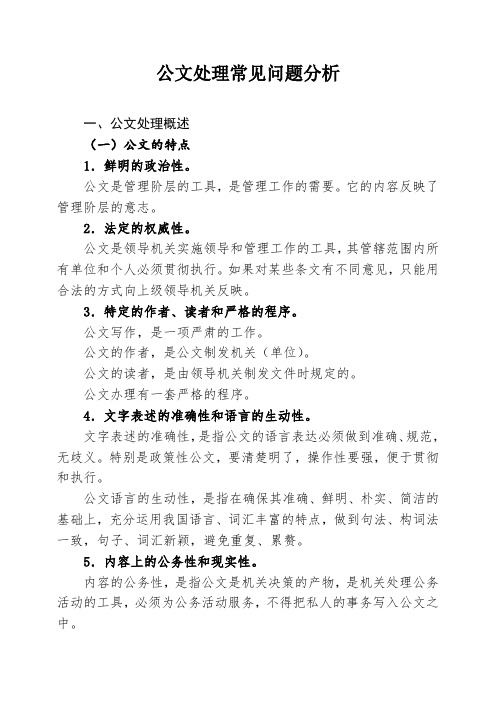 公文处理常见问题分析

一、公文处理概述

（一）公文的特点

1．鲜明的政治性。

公文是管理阶层的工具，是管理工作的需要。它的内容反映了管理阶层的意志。

2．法定的权威性。

公文是领导机关实施领导和管理工作的工具，其管辖范围内所有单位和个人必须贯彻执行。如果对某些条文有不同意见，只能用合法的方式向上级领导机关反映。

3．特定的作者、读者和严格的程序。

公文写作，是一项严肃的工作。

公文的作者，是公文制发机关（单位）。

公文的读者，是由领导机关制发文件时规定的。

公文办理有一套严格的程序。

4．文字表述的准确性和语言的生动性。

文字表述的准确性，是指公文的语言表达必须做到准确、规范，无歧义。特别是政策性公文，要清楚明了，操作性要强，便于贯彻和执行。

公文语言的生动性，是指在确保其准确、鲜明、朴实、简洁的基础上，充分运用我国语言、词汇丰富的特点，做到句法、构词法一致，句子、词汇新颖，避免重复、累赘。

5．内容上的公务性和现实性。

内容的公务性，是指公文是机关决策的产物，是机关处理公务活动的工具，必须为公务活动服务，不得把私人的事务写入公文之中。